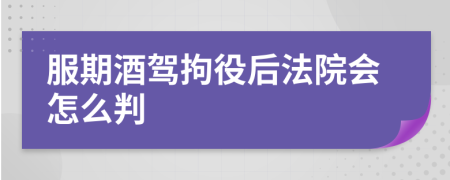 服期酒驾拘役后法院会怎么判